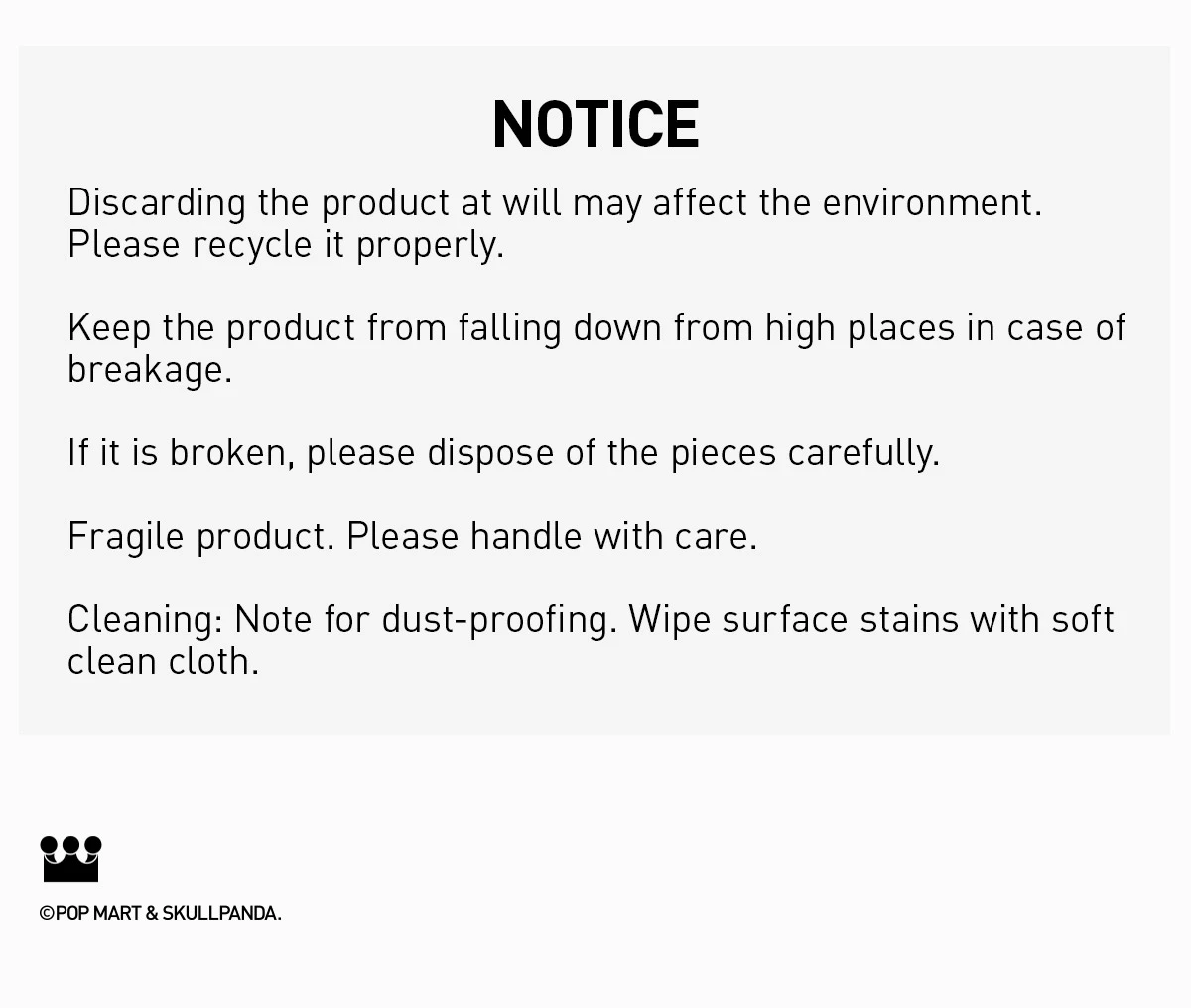 NOTICE

Discarding the product at will may affect the environment. Please recycle it properly.

Keep the product from falling down from high places in case of breakage.

If it is broken, please dispose of the pieces carefully.

Fragile product. Please handle with care.

Cleaning: Note for dust-proofing. Wipe surface stains with soft clean cloth.

©POP MART & SKULLPANDA.